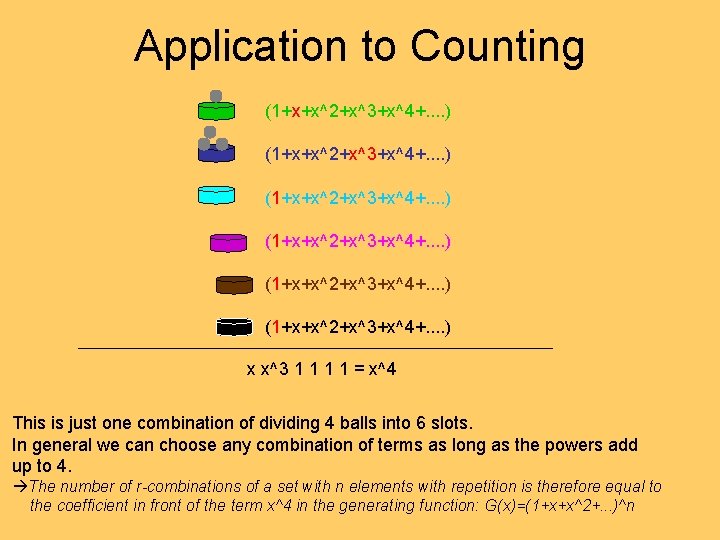 Application to Counting

(1+x+x^2+x^3+x^4+....)

(1+x+x^2+x^3+x^4+....)

(1+x+x^2+x^3+x^4+....)

(1+x+x^2+x^3+x^4+....)

(1+x+x^2+x^3+x^4+....)

(1+x+x^2+x^3+x^4+....)

x x^3 1 1 1 1 = x^4

This is just one combination of dividing 4 balls into 6 slots.
In general we can choose any combination of terms as long as the powers add up to 4.
→The number of r-combinations of a set with n elements with repetition is therefore equal to the coefficient in front of the term x^4 in the generating function: G(x)=(1+x+x^2+...)^n